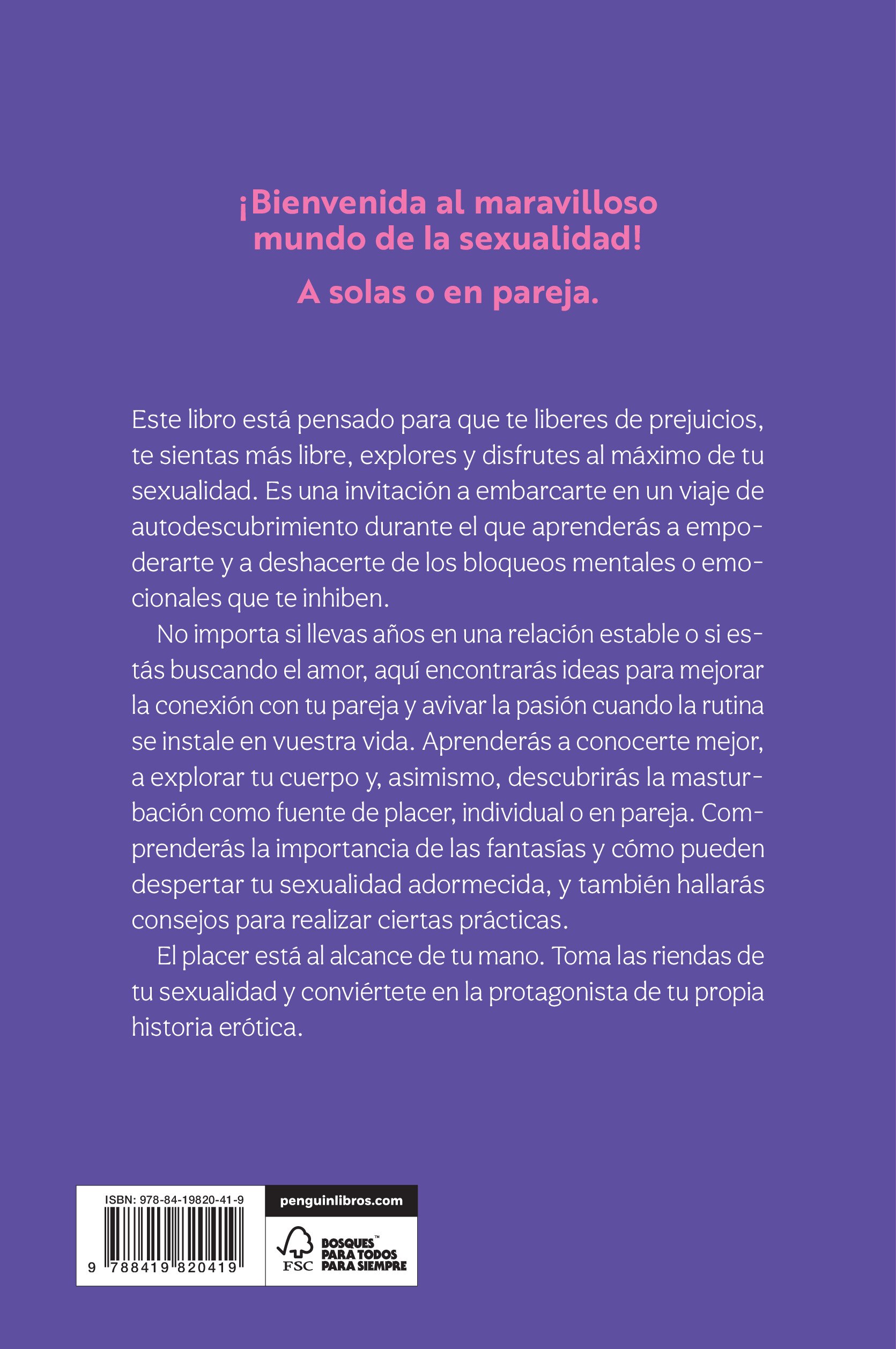 ¡Bienvenida al maravilloso mundo de la sexualidad!

A solas o en pareja.

Este libro está pensado para que te liberes de prejuicios, te sientas más libre, explores y disfrutes al máximo de tu sexualidad. Es una invitación a embarcarte en un viaje de autodescubrimiento durante el que aprenderás a empoderarte y a deshacerte de los bloqueos mentales o emocionales que te inhiben.

No importa si llevas años en una relación estable o si estás buscando el amor, aquí encontrarás ideas para mejorar la conexión con tu pareja y avivar la pasión cuando la rutina se instale en vuestra vida. Aprenderás a conocerte mejor, a explorar tu cuerpo y, asimismo, descubrirás la masturbación como fuente de placer, individual o en pareja. Comprenderás la importancia de las fantasías y cómo pueden despertar tu sexualidad adormecida, y también hallarás consejos para realizar ciertas prácticas.

El placer está al alcance de tu mano. Toma las riendas de tu sexualidad y conviértete en la protagonista de tu propia historia erótica.

ISBN: 978-84-19820-41-9

9 788419 820419

penguinlibros.com

FSC BOSQUES™ PARA TODOS PARA SIEMPRE